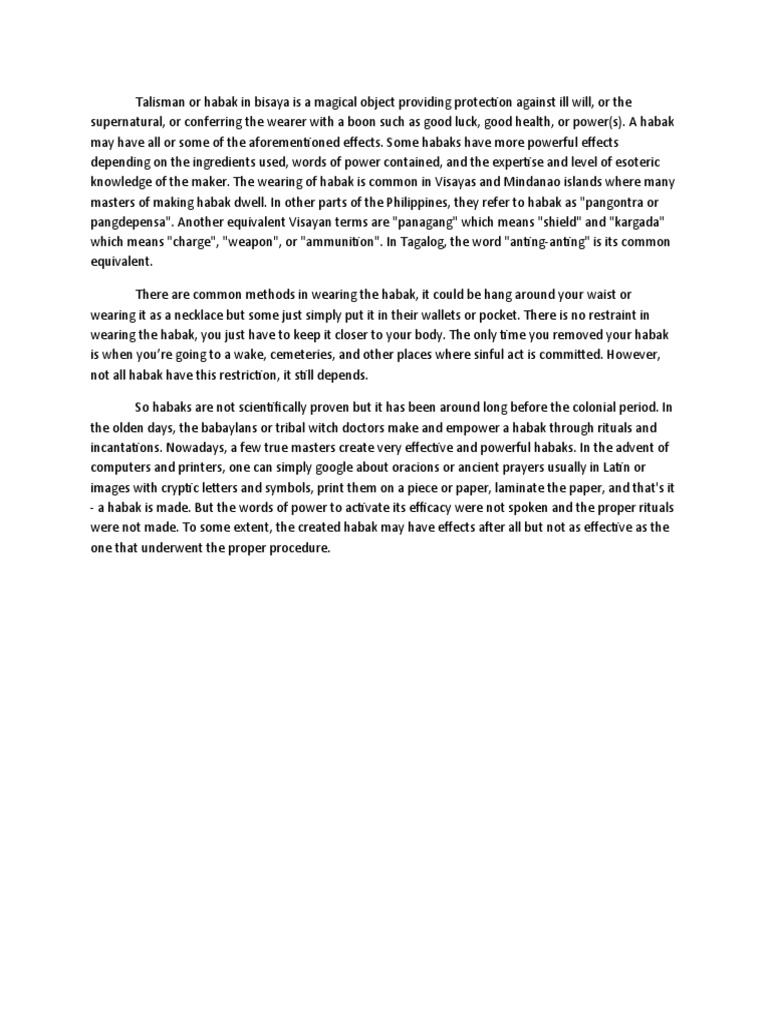 Talisman or habak in bisaya is a magical object providing protection against ill will, or the supernatural, or conferring the wearer with a boon such as good luck, good health, or power(s). A habak may have all or some of the aforementioned effects. Some habaks have more powerful effects depending on the ingredients used, words of power contained, and the expertise and level of esoteric knowledge of the maker. The wearing of habak is common in Visayas and Mindanao islands where many masters of making habak dwell. In other parts of the Philippines, they refer to habak as "pangontra or pangdepensa". Another equivalent Visayan terms are "panagang" which means "shield" and "kargada" which means "charge", "weapon", or "ammunition". In Tagalog, the word "anting-anting" is its common equivalent.

There are common methods in wearing the habak, it could be hang around your waist or wearing it as a necklace but some just simply put it in their wallets or pocket. There is no restraint in wearing the habak, you just have to keep it closer to your body. The only time you removed your habak is when you're going to a wake, cemeteries, and other places where sinful act is committed. However, not all habak have this restriction, it still depends.

So habaks are not scientifically proven but it has been around long before the colonial period. In the olden days, the babaylans or tribal witch doctors make and empower a habak through rituals and incantations. Nowadays, a few true masters create very effective and powerful habaks. In the advent of computers and printers, one can simply google about oracions or ancient prayers usually in Latin or images with cryptic letters and symbols, print them on a piece or paper, laminate the paper, and that's it - a habak is made. But the words of power to activate its efficacy were not spoken and the proper rituals were not made. To some extent, the created habak may have effects after all but not as effective as the one that underwent the proper procedure.